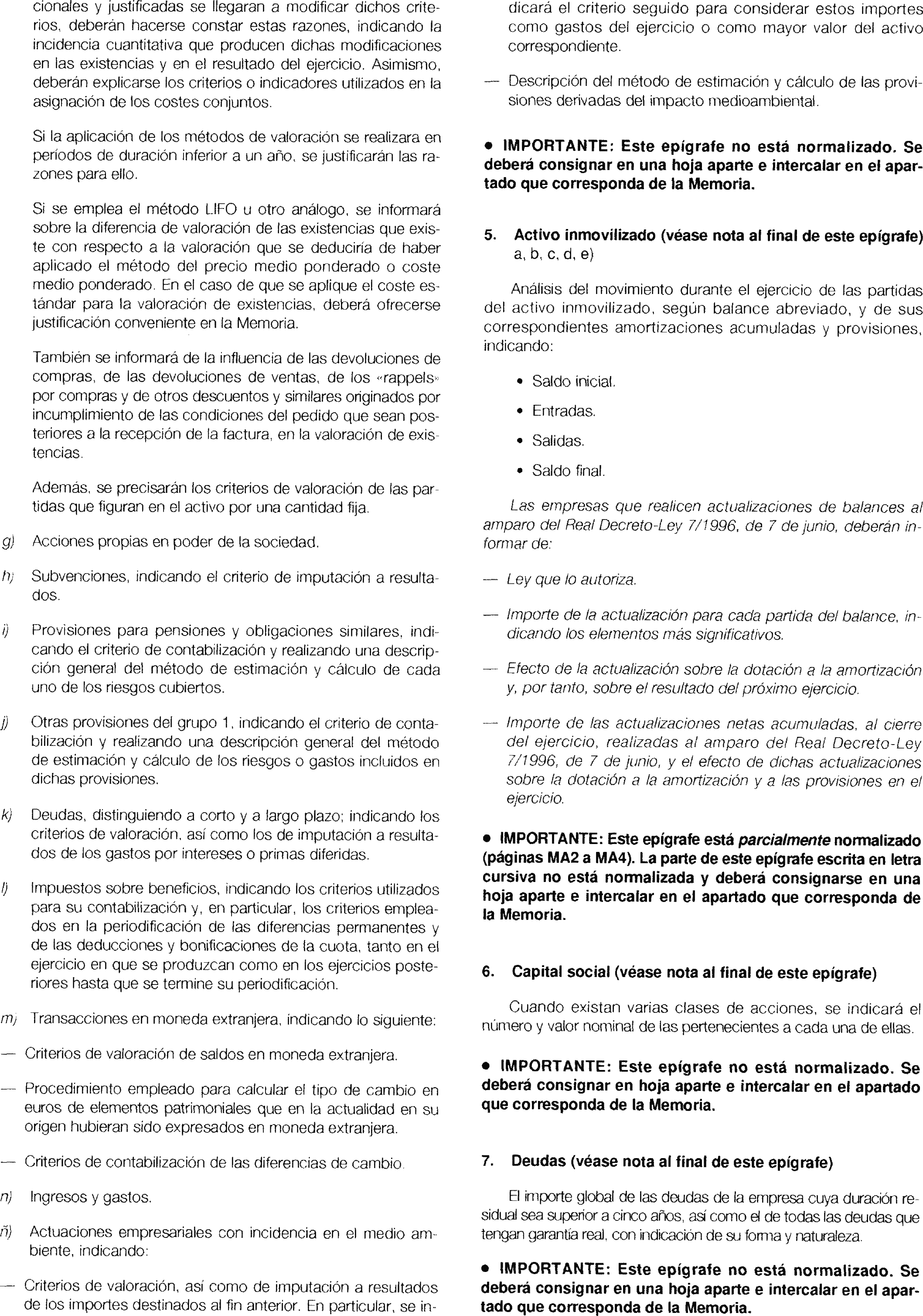 cionales y justificadas se llegaran a modificar dichos criterios, deberán hacerse constar estas razones, indicando la incidencia cuantitativa que producen dichas modificaciones en las existencias y en el resultado del ejercicio. Asimismo, deberán explicarse los criterios o indicadores utilizados en la asignación de los costes conjuntos.

Si la aplicación de los métodos de valoración se realizara en períodos de duración inferior a un año, se justificarán las razones para ello.

Si se emplea el método LIFO u otro análogo, se informará sobre la diferencia de valoración de las existencias que existe con respecto a la valoración que se deduciría de haber aplicado el método del precio medio ponderado o coste medio ponderado. En el caso de que se aplique el coste estándar para la valoración de existencias, deberá ofrecerse justificación conveniente en la Memoria.

También se informará de la influencia de las devoluciones de compras, de las devoluciones de ventas, de los «rappels» por compras y de otros descuentos y similares originados por incumplimiento de las condiciones del pedido que sean posteriores a la recepción de la factura, en la valoración de existencias.

Además, se precisarán los criterios de valoración de las partidas que figuran en el activo por una cantidad fija.

g) Acciones propias en poder de la sociedad.

h) Subvenciones, indicando el criterio de imputación a resultados.

i) Provisiones para pensiones y obligaciones similares, indicando el criterio de contabilización y realizando una descripción general del método de estimación y cálculo de cada uno de los riesgos cubiertos.

j) Otras provisiones del grupo 1, indicando el criterio de contabilización y realizando una descripción general del método de estimación y cálculo de los riesgos o gastos incluidos en dichas provisiones.

k) Deudas, distinguiendo a corto y a largo plazo; indicando los criterios de valoración, así como los de imputación a resultados de los gastos por intereses o primas diferidas.

l) Impuestos sobre beneficios, indicando los criterios utilizados para su contabilización y, en particular, los criterios empleados en la periodificación de las diferencias permanentes y de las deducciones y bonificaciones de la cuota, tanto en el ejercicio en que se produzcan como en los ejercicios posteriores hasta que se termine su periodificación.

m) Transacciones en moneda extranjera, indicando lo siguiente:

— Criterios de valoración de saldos en moneda extranjera.

— Procedimiento empleado para calcular el tipo de cambio en euros de elementos patrimoniales que en la actualidad en su origen hubieran sido expresados en moneda extranjera.

— Criterios de contabilización de las diferencias de cambio.

n) Ingresos y gastos.

ñ) Actuaciones empresariales con incidencia en el medio ambiente, indicando:

— Criterios de valoración, así como de imputación a resultados de los importes destinados al fin anterior. En particular, se indicará el criterio seguido para considerar estos importes como gastos del ejercicio o como mayor valor del activo correspondiente.

— Descripción del método de estimación y cálculo de las provisiones derivadas del impacto medioambiental.

• IMPORTANTE: Este epígrafe no está normalizado. Se deberá consignar en una hoja aparte e intercalar en el apartado que corresponda de la Memoria.

5. Activo inmovilizado (véase nota al final de este epígrafe) a, b, c, d, e)

Análisis del movimiento durante el ejercicio de las partidas del activo inmovilizado, según balance abreviado, y de sus correspondientes amortizaciones acumuladas y provisiones, indicando:

• Saldo inicial.

• Entradas.

• Salidas.

• Saldo final.

Las empresas que realicen actualizaciones de balances al amparo del Real Decreto-Ley 7/1996, de 7 de junio, deberán informar de:

— Ley que lo autoriza.

— Importe de la actualización para cada partida del balance, indicando los elementos más significativos.

— Efecto de la actualización sobre la dotación a la amortización y, por tanto, sobre el resultado del próximo ejercicio.

— Importe de las actualizaciones netas acumuladas, al cierre del ejercicio, realizadas al amparo del Real Decreto-Ley 7/1996, de 7 de junio, y el efecto de dichas actualizaciones sobre la dotación a la amortización y a las provisiones en el ejercicio.

• IMPORTANTE: Este epígrafe está parcialmente normalizado (páginas MA2 a MA4). La parte de este epígrafe escrita en letra cursiva no está normalizada y deberá consignarse en una hoja aparte e intercalar en el apartado que corresponda de la Memoria.

6. Capital social (véase nota al final de este epígrafe)

Cuando existan varias clases de acciones, se indicará el número y valor nominal de las pertenecientes a cada una de ellas.

• IMPORTANTE: Este epígrafe no está normalizado. Se deberá consignar en hoja aparte e intercalar en el apartado que corresponda de la Memoria.

7. Deudas (véase nota al final de este epígrafe)

El importe global de las deudas de la empresa cuya duración residual sea superior a cinco años, así como el de todas las deudas que tengan garantía real, con indicación de su forma y naturaleza.

• IMPORTANTE: Este epígrafe no está normalizado. Se deberá consignar en una hoja aparte e intercalar en el apartado que corresponda de la Memoria.